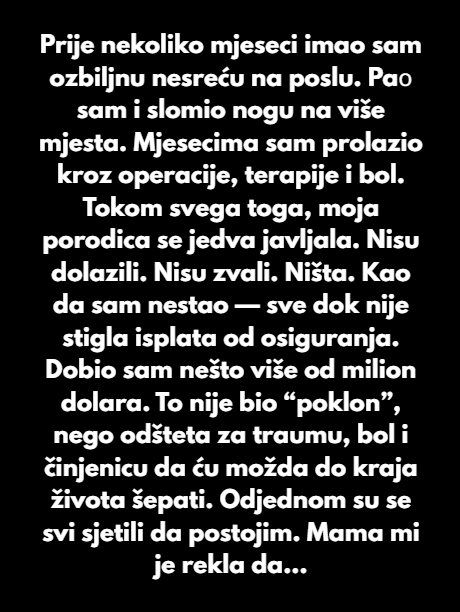 Prije nekoliko mjeseci imao sam ozbiljnu nesreću na poslu. Pao sam i slomio nogu na više mjesta. Mjesecima sam prolazio kroz operacije, terapije i bol. Tokom svega toga, moja porodica se jedva javljala. Nisu dolazili. Nisu zvali. Ništa. Kao da sam nestao — sve dok nije stigla isplata od osiguranja. Dobio sam nešto više od milion dolara. To nije bio "poklon", nego odšteta za traumu, bol i činjenicu da ću možda do kraja života šepati. Odjednom su se svi sjetili da postojim. Mama mi je rekla da...